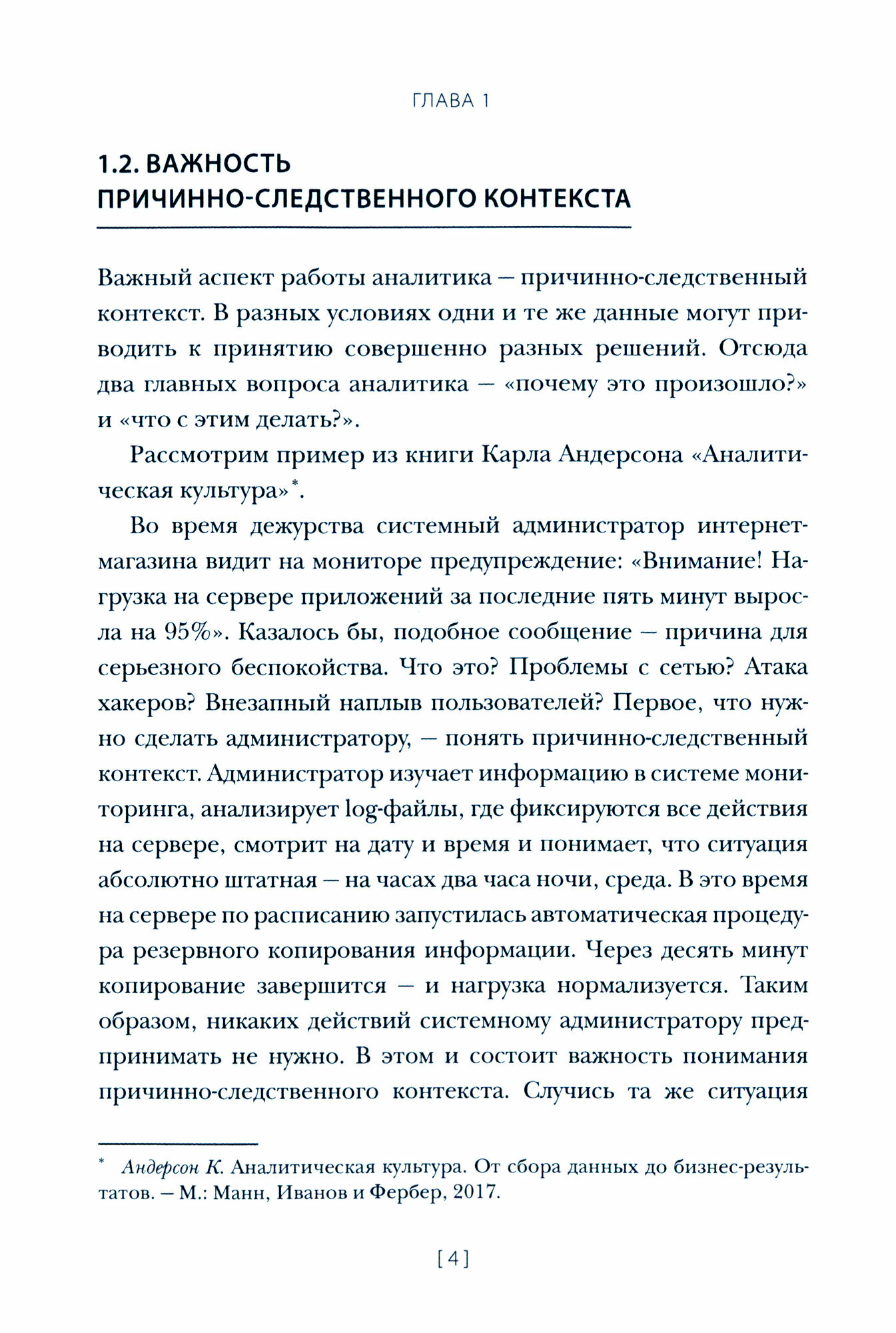 ГЛАВА 1

1.2. ВАЖНОСТЬ ПРИЧИННО-СЛЕДСТВЕННОГО КОНТЕКСТА

Важный аспект работы аналитика — причинно-следственный контекст. В разных условиях одни и те же данные могут приводить к принятию совершенно разных решений. Отсюда два главных вопроса аналитика — «почему это произошло?» и «что с этим делать?».

Рассмотрим пример из книги Карла Андерсона «Аналитическая культура»*.

Во время дежурства системный администратор интернет-магазина видит на мониторе предупреждение: «Внимание! Нагрузка на сервере приложений за последние пять минут выросла на 95%». Казалось бы, подобное сообщение — причина для серьезного беспокойства. Что это? Проблемы с сетью? Атака хакеров? Внезапный наплыв пользователей? Первое, что нужно сделать администратору, — понять причинно-следственный контекст. Администратор изучает информацию в системе мониторинга, анализирует log-файлы, где фиксируются все действия на сервере, смотрит на дату и время и понимает, что ситуация абсолютно штатная — на часах два часа ночи, среда. В это время на сервере по расписанию запустилась автоматическая процедура резервного копирования информации. Через десять минут копирование завершится — и нагрузка нормализуется. Таким образом, никаких действий системному администратору предпринимать не нужно. В этом и состоит важность понимания причинно-следственного контекста. Случись та же ситуация

* Андерсон К. Аналитическая культура. От сбора данных до бизнес-результатов. — М.: Манн, Иванов и Фербер, 2017.

[4]